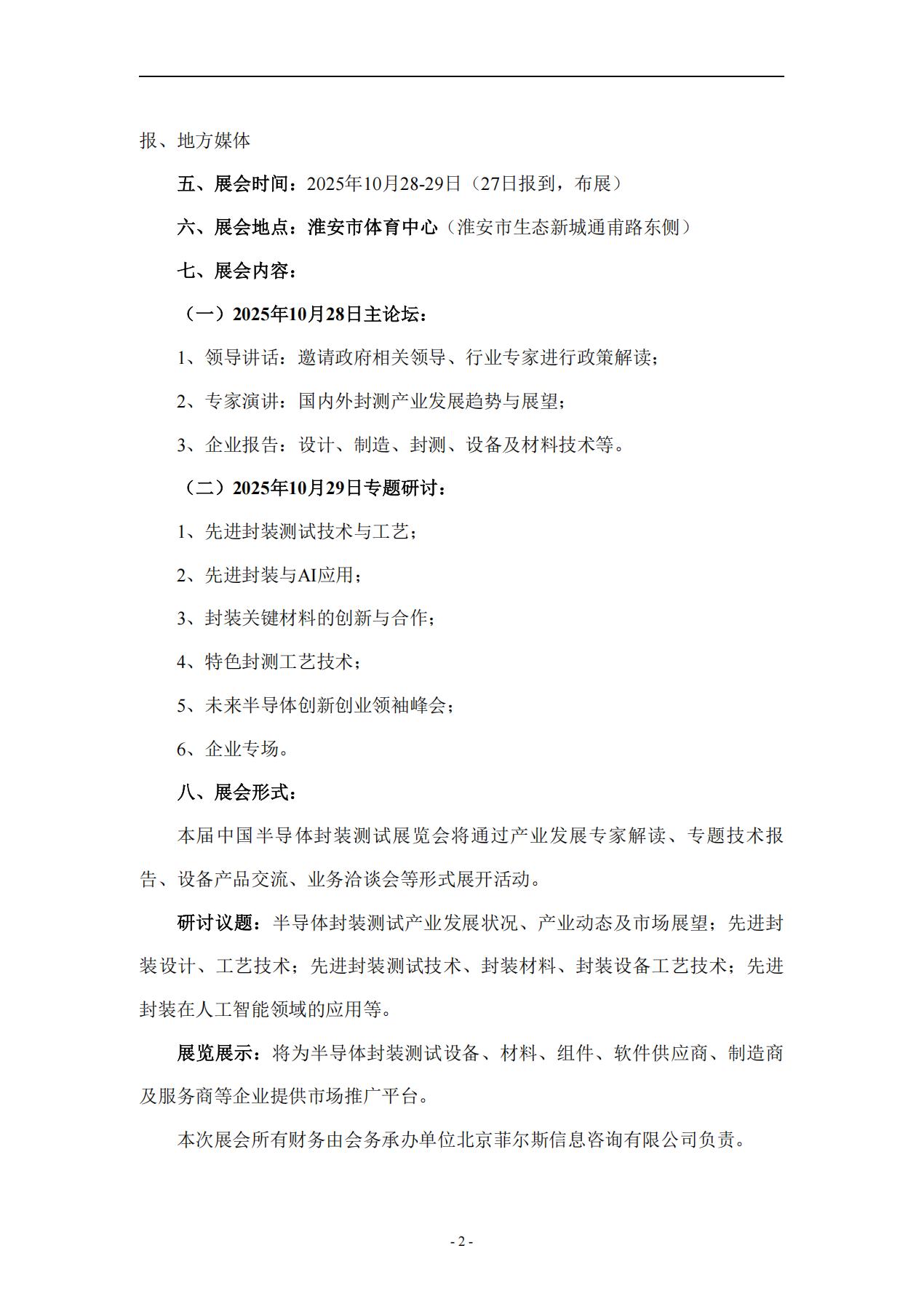 报、地方媒体

五、展会时间：2025年10月28-29日（27日报到，布展）

六、展会地点：淮安市体育中心（淮安市生态新城通甫路东侧）

七、展会内容：

（一）2025年10月28日主论坛：

1、领导讲话：邀请政府相关领导、行业专家进行政策解读；

2、专家演讲：国内外封测产业发展趋势与展望；

3、企业报告：设计、制造、封测、设备及材料技术等。

（二）2025年10月29日专题研讨：

1、先进封装测试技术与工艺；

2、先进封装与AI应用；

3、封装关键材料的创新与合作；

4、特色封测工艺技术；

5、未来半导体创新创业领袖峰会；

6、企业专场。

八、展会形式：

本届中国半导体封装测试展览会将通过产业发展专家解读、专题技术报告、设备产品交流、业务洽谈会等形式展开活动。

研讨议题：半导体封装测试产业发展状况、产业动态及市场展望；先进封装设计、工艺技术；先进封装测试技术、封装材料、封装设备工艺技术；先进封装在人工智能领域的应用等。

展览展示：将为半导体封装测试设备、材料、组件、软件供应商、制造商及服务商等企业提供市场推广平台。

本次展会所有财务由会务承办单位北京菲尔斯信息咨询有限公司负责。

- 2 -